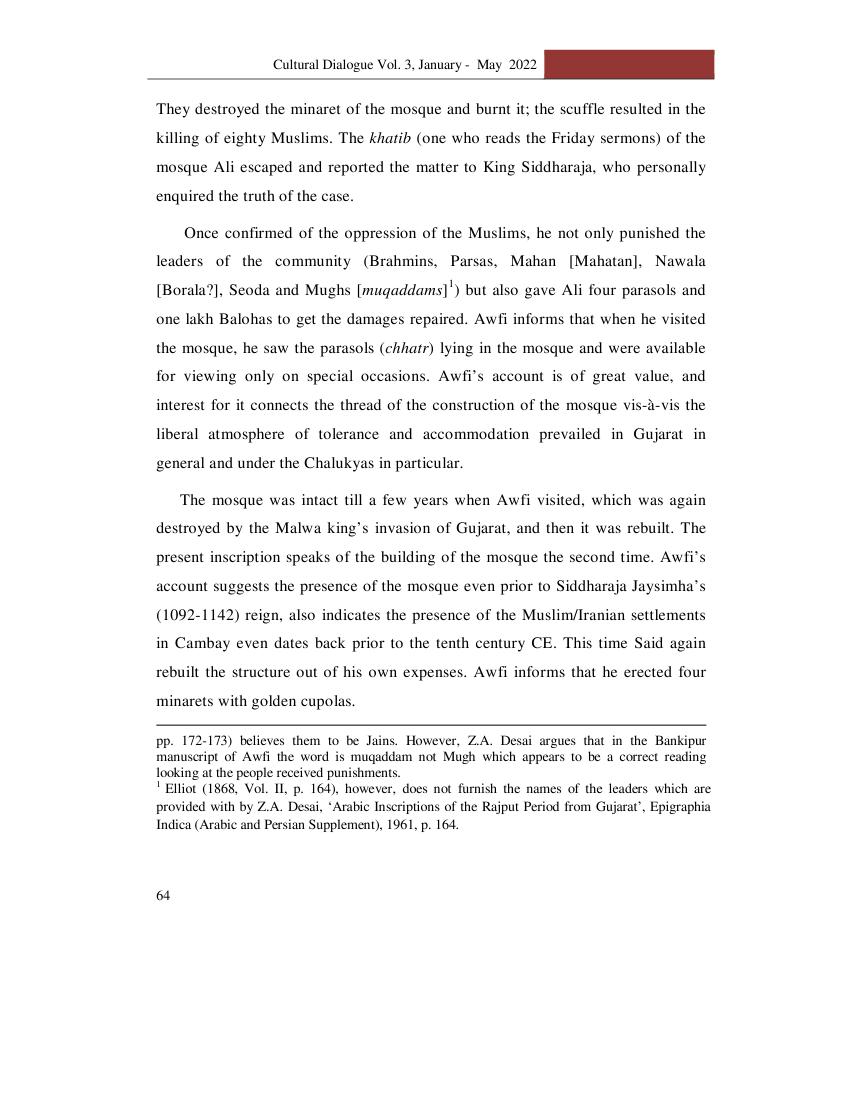 Cultural Dialogue Vol. 3, January - May 2022

They destroyed the minaret of the mosque and burnt it; the scuffle resulted in the killing of eighty Muslims. The khatib (one who reads the Friday sermons) of the mosque Ali escaped and reported the matter to King Siddharaja, who personally enquired the truth of the case.

Once confirmed of the oppression of the Muslims, he not only punished the leaders of the community (Brahmins, Parsas, Mahan [Mahatan], Nawala [Borala?], Seoda and Mughs [muqaddams]$^1$) but also gave Ali four parasols and one lakh Balohas to get the damages repaired. Awfi informs that when he visited the mosque, he saw the parasols (chhatr) lying in the mosque and were available for viewing only on special occasions. Awfi's account is of great value, and interest for it connects the thread of the construction of the mosque vis-à-vis the liberal atmosphere of tolerance and accommodation prevailed in Gujarat in general and under the Chalukyas in particular.

The mosque was intact till a few years when Awfi visited, which was again destroyed by the Malwa king's invasion of Gujarat, and then it was rebuilt. The present inscription speaks of the building of the mosque the second time. Awfi's account suggests the presence of the mosque even prior to Siddharaja Jaysimha's (1092-1142) reign, also indicates the presence of the Muslim/Iranian settlements in Cambay even dates back prior to the tenth century CE. This time Said again rebuilt the structure out of his own expenses. Awfi informs that he erected four minarets with golden cupolas.

pp. 172-173) believes them to be Jains. However, Z.A. Desai argues that in the Bankipur manuscript of Awfi the word is muqaddam not Mugh which appears to be a correct reading looking at the people received punishments.
$^1$ Elliot (1868, Vol. II, p. 164), however, does not furnish the names of the leaders which are provided with by Z.A. Desai, 'Arabic Inscriptions of the Rajput Period from Gujarat', Epigraphia Indica (Arabic and Persian Supplement), 1961, p. 164.

64